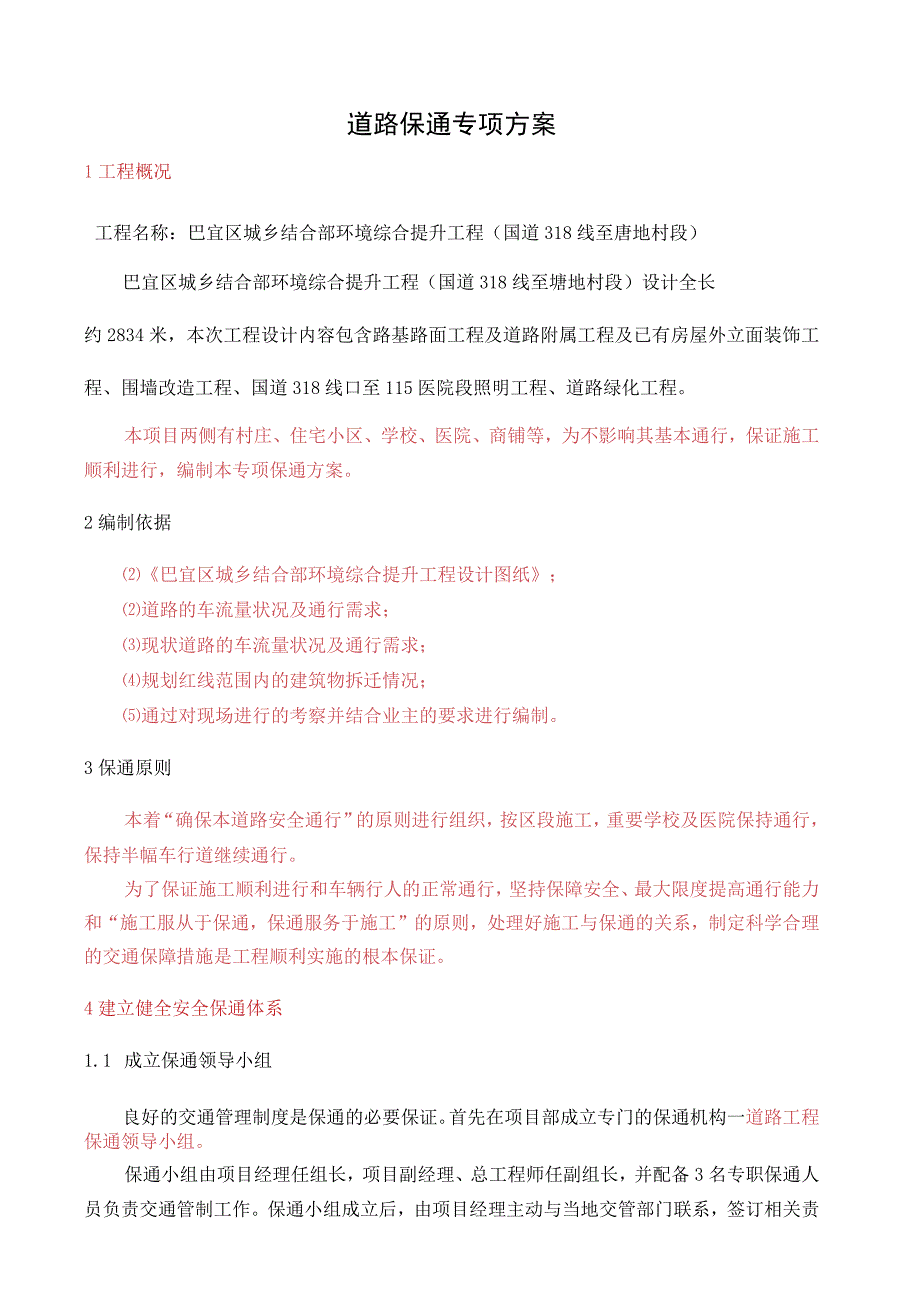 道路保通专项方案

1 工程概况

工程名称：巴宜区城乡结合部环境综合提升工程（国道 318 线至唐地村段）

巴宜区城乡结合部环境综合提升工程（国道 318 线至塘地村段）设计全长约 2834 米，本次工程设计内容包含路基路面工程及道路附属工程及已有房屋外立面装饰工程、围墙改造工程、国道 318 线口至 115 医院段照明工程、道路绿化工程。

本项目两侧有村庄、住宅小区、学校、医院、商铺等，为不影响其基本通行，保证施工顺利进行，编制本专项保通方案。

2 编制依据

⑵《巴宜区城乡结合部环境综合提升工程设计图纸》；
⑵道路的车流量状况及通行需求；
⑶现状道路的车流量状况及通行需求；
⑷规划红线范围内的建筑物拆迁情况；
⑸通过对现场进行的考察并结合业主的要求进行编制。

3 保通原则

本着“确保本道路安全通行”的原则进行组织，按区段施工，重要学校及医院保持通行，保持半幅车行道继续通行。

为了保证施工顺利进行和车辆行人的正常通行，坚持保障安全、最大限度提高通行能力和“施工服从于保通，保通服务于施工”的原则，处理好施工与保通的关系，制定科学合理的交通保障措施是工程顺利实施的根本保证。

4 建立健全安全保通体系

1.1 成立保通领导小组

良好的交通管理制度是保通的必要保证。首先在项目部成立专门的保通机构一道路工程保通领导小组。

保通小组由项目经理任组长，项目副经理、总工程师任副组长，并配备 3 名专职保通人员负责交通管制工作。保通小组成立后，由项目经理主动与当地交管部门联系，签订相关责